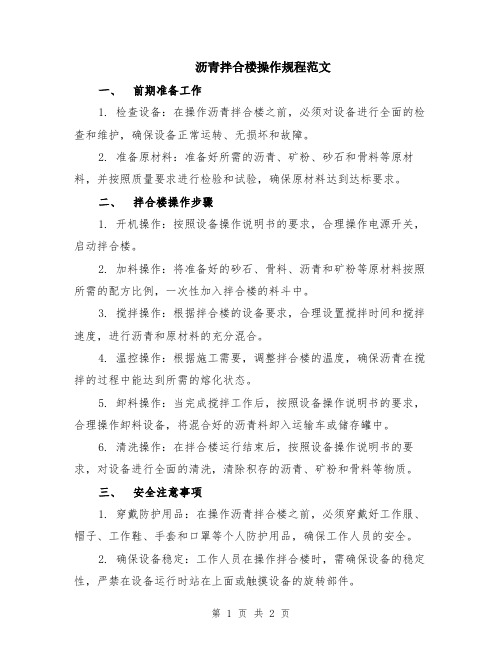 沥青拌合楼操作规程范文

一、 前期准备工作

1. 检查设备：在操作沥青拌合楼之前，必须对设备进行全面的检查和维护，确保设备正常运转、无损坏和故障。

2. 准备原材料：准备好所需的沥青、矿粉、砂石和骨料等原材料，并按照质量要求进行检验和试验，确保原材料达到达标要求。

二、 拌合楼操作步骤

1. 开机操作：按照设备操作说明书的要求，合理操作电源开关，启动拌合楼。

2. 加料操作：将准备好的砂石、骨料、沥青和矿粉等原材料按照所需的配方比例，一次性加入拌合楼的料斗中。

3. 搅拌操作：根据拌合楼的设备要求，合理设置搅拌时间和搅拌速度，进行沥青和原材料的充分混合。

4. 温控操作：根据施工需要，调整拌合楼的温度，确保沥青在搅拌的过程中能达到所需的熔化状态。

5. 卸料操作：当完成搅拌工作后，按照设备操作说明书的要求，合理操作卸料设备，将混合好的沥青料卸入运输车或储存罐中。

6. 清洗操作：在拌合楼运行结束后，按照设备操作说明书的要求，对设备进行全面的清洗，清除积存的沥青、矿粉和骨料等物质。

三、 安全注意事项

1. 穿戴防护用品：在操作沥青拌合楼之前，必须穿戴好工作服、帽子、工作鞋、手套和口罩等个人防护用品，确保工作人员的安全。

2. 确保设备稳定：工作人员在操作拌合楼时，需确保设备的稳定性，严禁在设备运行时站在上面或触摸设备的旋转部件。

第 1 页 共 2 页